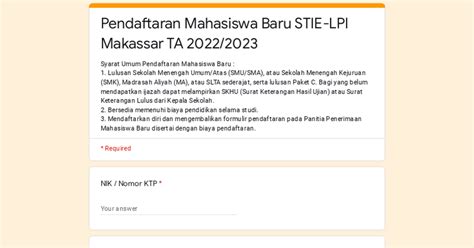 Pendaftaran Mahasiswa Baru STIE-LPI Makassar TA 2022/2023

Syarat Umum Pendaftaran Mahasiswa Baru :
1. Lulusan Sekolah Menengah Umum/Atas (SMU/SMA), atau Sekolah Menengah Kejuruan (SMK), Madrasah Aliyah (MA), atau SLTA sederajat, serta lulusan Paket C. Bagi yang belum mendapatkan ijazah dapat melampirkan SKHU (Surat Keterangan Hasil Ujian) atau Surat Keterangan Lulus dari Kepala Sekolah.
2. Bersedia memenuhi biaya pendidikan selama studi.
3. Mendaftarkan diri dan mengembalikan formulir pendaftaran pada Panitia Penerimaan Mahasiswa Baru disertai dengan biaya pendaftaran.

* Required

NIK / Nomor KTP *

Your answer